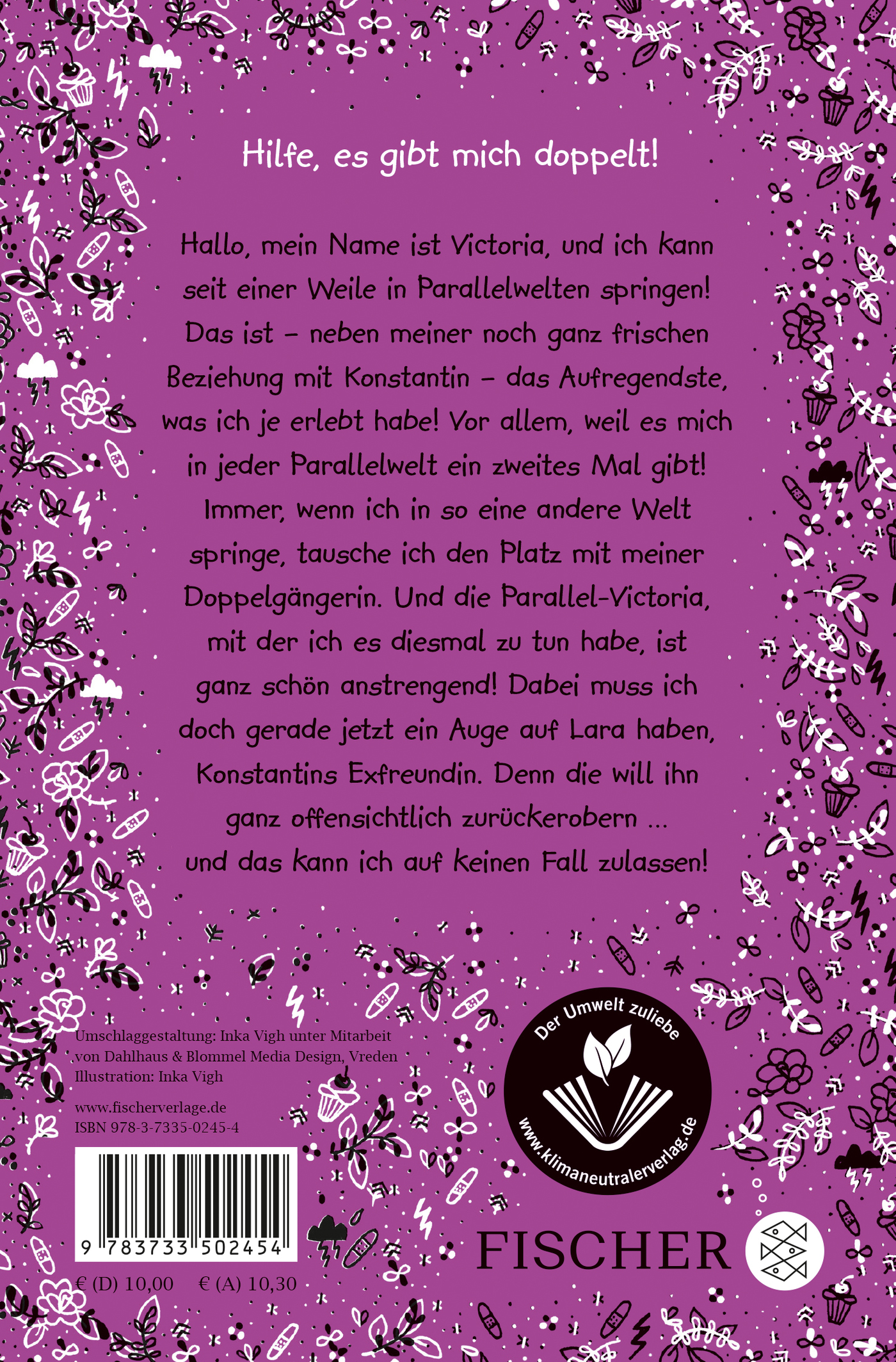 Hilfe, es gibt mich doppelt!

Hallo, mein Name ist Victoria, und ich kann seit einer Weile in Parallelwelten springen! Das ist – neben meiner noch ganz frischen Beziehung mit Konstantin – das Aufregendste, was ich je erlebt habe! Vor allem, weil es mich in jeder Parallelwelt ein zweites Mal gibt! Immer, wenn ich in so eine andere Welt springe, tausche ich den Platz mit meiner Doppelgängerin. Und die Parallel-Victoria, mit der ich es diesmal zu tun habe, ist ganz schön anstrengend! Dabei muss ich doch gerade jetzt ein Auge auf Lara haben, Konstantins Exfreundin. Denn die will ihn ganz offensichtlich zurückerobern ... und das kann ich auf keinen Fall zulassen!

Umschlaggestaltung: Inka Vigh unter Mitarbeit von Dahlhaus & Blommel Media Design, Vreden
Illustration: Inka Vigh

www.fischerverlage.de
ISBN 978-3-7335-0245-4

9 783733 502454

€ (D) 10,00 € (A) 10,30

Der Umwelt zuliebe
www.klimaneutralerverlag.de

FISCHER